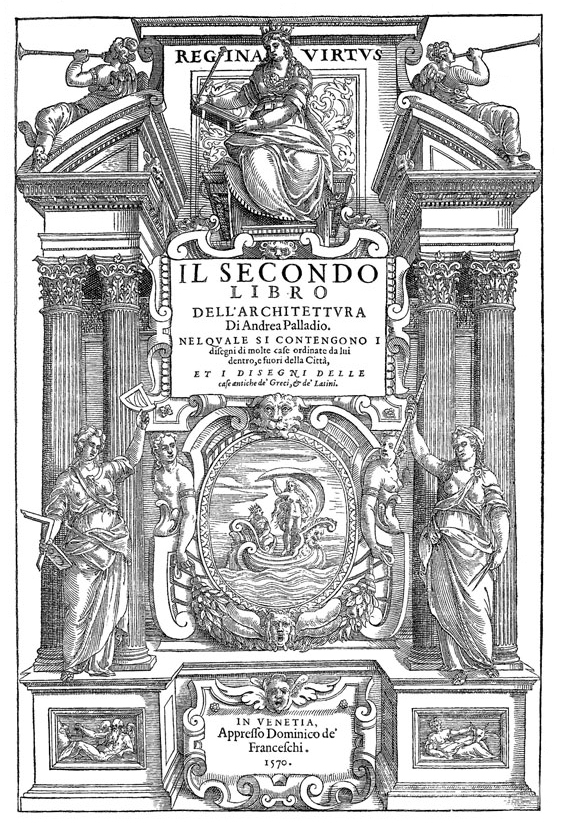 REGINA VIRTVS

IL SECONDO LIBRO DELL'ARCHITETTVRA Di Andrea Palladio.

NELQVALE SI CONTENGONO I disegni di molte case ordinate da lui dentro, e fuori della Città,

ET I DISEGNI DELLE case antiche de' Greci, & de' Latini.

IN VENETIA, Appresso Dominico de' Franceschi.

1570.